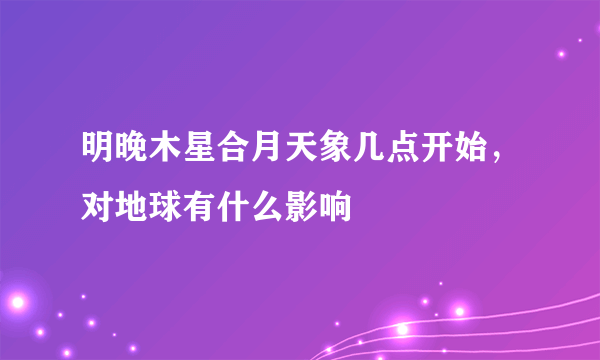 明晚木星合月天象几点开始，对地球有什么影响